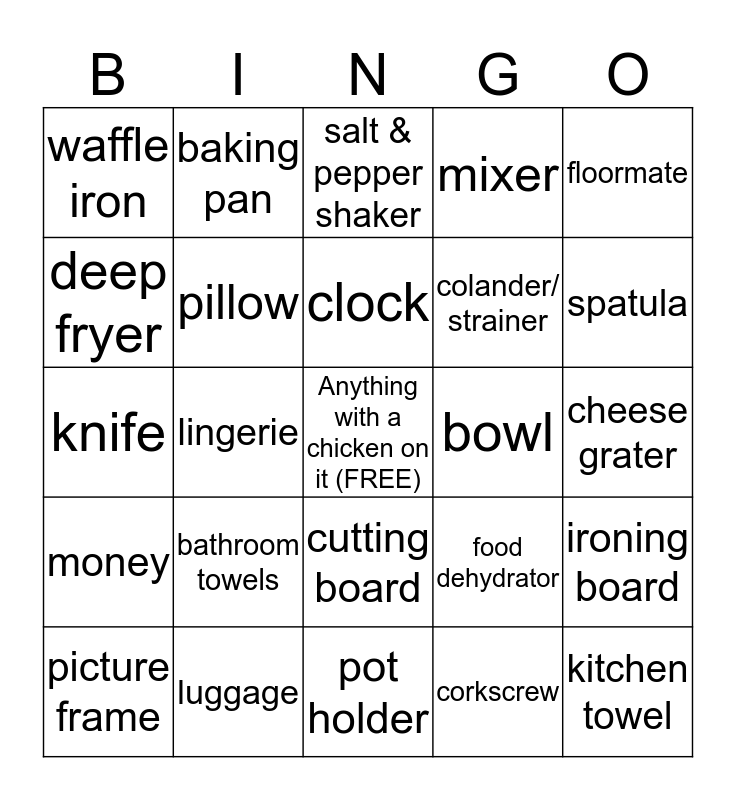 | B | I | N | G | O |
|---|---|---|---|---|
| waffle iron | baking pan | salt & pepper shaker | mixer | floormate |
| deep fryer | pillow | clock | colander/ strainer | spatula |
| knife | lingerie | Anything with a chicken on it (FREE) | bowl | cheese grater |
| money | bathroom towels | cutting board | food dehydrator | ironing board |
| picture frame | luggage | pot holder | corkscrew | kitchen towel |